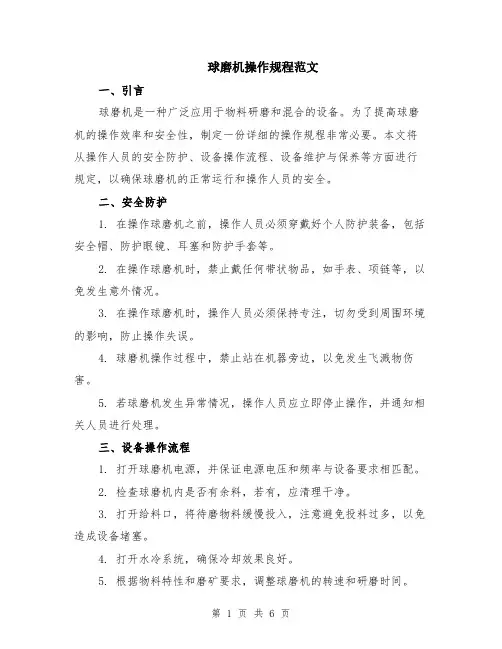 球磨机操作规程范文

一、引言

球磨机是一种广泛应用于物料研磨和混合的设备。为了提高球磨机的操作效率和安全性，制定一份详细的操作规程非常必要。本文将从操作人员的安全防护、设备操作流程、设备维护与保养等方面进行规定，以确保球磨机的正常运行和操作人员的安全。

二、安全防护

1. 在操作球磨机之前，操作人员必须穿戴好个人防护装备，包括安全帽、防护眼镜、耳塞和防护手套等。

2. 在操作球磨机时，禁止戴任何带状物品，如手表、项链等，以免发生意外情况。

3. 在操作球磨机时，操作人员必须保持专注，切勿受到周围环境的影响，防止操作失误。

4. 球磨机操作过程中，禁止站在机器旁边，以免发生飞溅物伤害。

5. 若球磨机发生异常情况，操作人员应立即停止操作，并通知相关人员进行处理。

三、设备操作流程

1. 打开球磨机电源，并保证电源电压和频率与设备要求相匹配。

2. 检查球磨机内是否有余料，若有，应清理干净。

3. 打开给料口，将待磨物料缓慢投入，注意避免投料过多，以免造成设备堵塞。

4. 打开水冷系统，确保冷却效果良好。

5. 根据物料特性和磨矿要求，调整球磨机的转速和研磨时间。

第 1 页 共 6 页